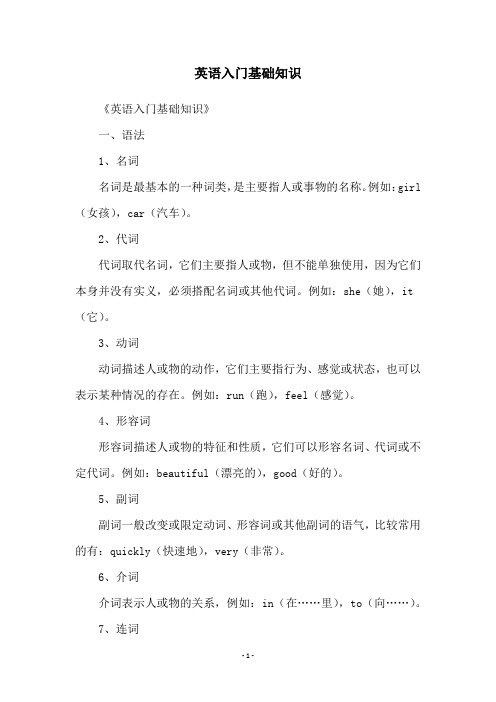 英语入门基础知识

《英语入门基础知识》

一、语法

1、名词

名词是最基本的一种词类，是主要指人或事物的名称。例如：girl（女孩），car（汽车）。

2、代词

代词取代名词，它们主要指人或物，但不能单独使用，因为它们本身并没有实义，必须搭配名词或其他代词。例如：she（她），it（它）。

3、动词

动词描述人或物的动作，它们主要指行为、感觉或状态，也可以表示某种情况的存在。例如：run（跑），feel（感觉）。

4、形容词

形容词描述人或物的特征和性质，它们可以形容名词、代词或不定代词。例如：beautiful（漂亮的），good（好的）。

5、副词

副词一般改变或限定动词、形容词或其他副词的语气，比较常用的有：quickly（快速地），very（非常）。

6、介词

介词表示人或物的关系，例如：in（在……里），to（向……）。

7、连词

-1-